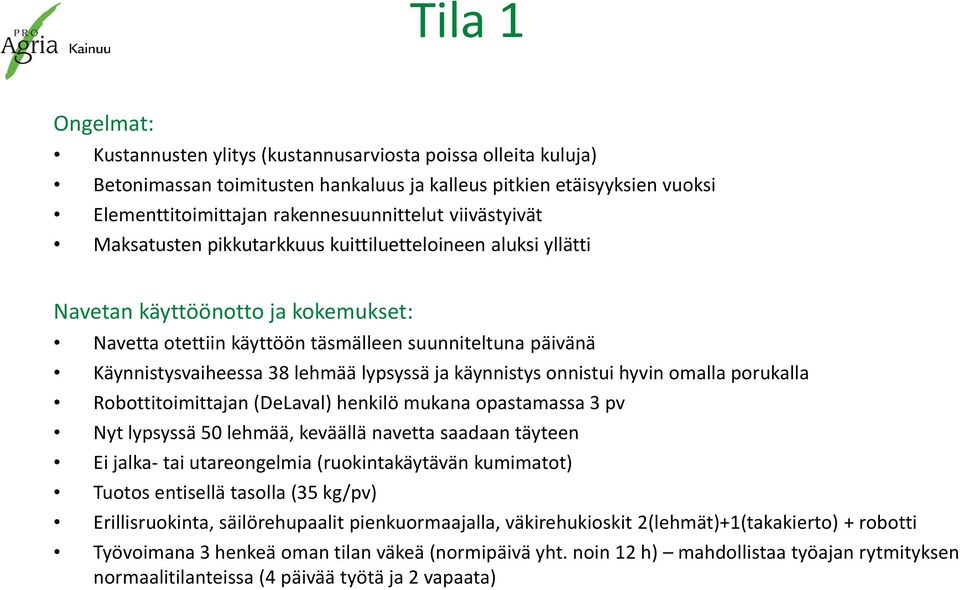 PRO Agria Kainuu

Tila 1

Ongelmat:
• Kustannusten ylitys (kustannusarviosta poissa olleita kuluja)
• Betonimassan toimitusten hankaluus ja kalleus pitkien etäisyyksien vuoksi
• Elementtitoimittajan rakennesuunnittelut viivästyivät
• Maksatusten pikkutarkkuus kuittiluetteloineen aluksi yllätti

Navetan käyttöönotto ja kokemukset:
• Navetta otettiin käyttöön täsmälleen suunniteltuna päivänä
• Käynnistysvaiheessa 38 lehmää lypsyssä ja käynnistys onnistui hyvin omalla porukalla
• Robottitoimittajan (DeLaval) henkilö mukana opastamassa 3 pv
• Nyt lypsyssä 50 lehmää, keväällä navetta saadaan täyteen
• Ei jalka- tai utareongelmia (ruokintakäytävän kumimatot)
• Tuotos entisellä tasolla (35 kg/pv)
• Erillisruokinta, säilörehupaalit pienkuormaajalla, väkirehukioskit 2(lehmät)+1(takakierto) + robotti
• Työvoimana 3 henkeä oman tilan väkeä (normipäivä yht. noin 12 h) – mahdollistaa työajan rytmityksen normaalitilanteissa (4 päivää työtä ja 2 vapaata)